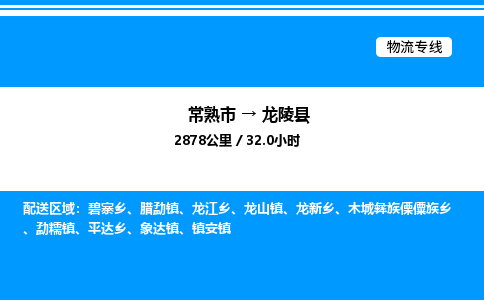 物流专线

常熟市 → 龙陵县

2878公里 / 32.0小时

配送区域：碧寨乡、腊勐镇、龙江乡、龙山镇、龙新乡、木城彝族傈僳族乡、勐糯镇、平达乡、象达镇、镇安镇